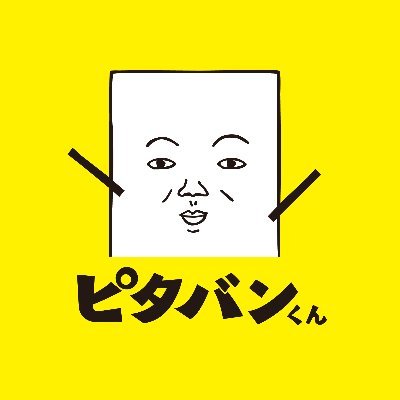 ピタバンくん